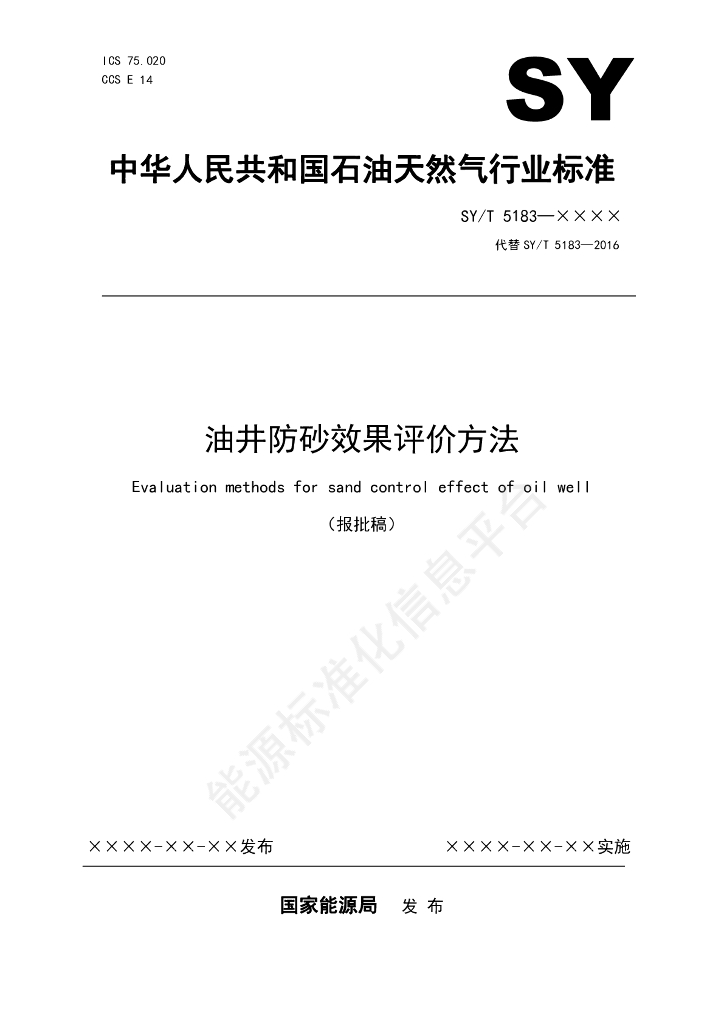 ICS 75.020
CCS E 14

SY

中华人民共和国石油天然气行业标准

SY/T 5183—××××

代替SY/T 5183—2016

油井防砂效果评价方法

Evaluation methods for sand control effect of oil well

（报批稿）

××××-××-××发布

××××-××-××实施

国家能源局 发布

能源标准化信息平台